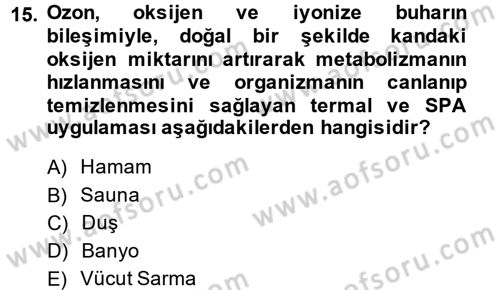 15. Ozon, oksijen ve iyonize buharın bileşimiyle, doğal bir şekilde kandaki oksijen miktarını artırarak metabolizmanın hızlanmasını ve organizmanın canlanıp temizlenmesini sağlayan termal ve SPA uygulaması aşağıdakilerden hangisidir?

A) Hamam
B) Sauna
C) Duş
D) Banyo
E) Vücut Sarma

www.aofsoru.com